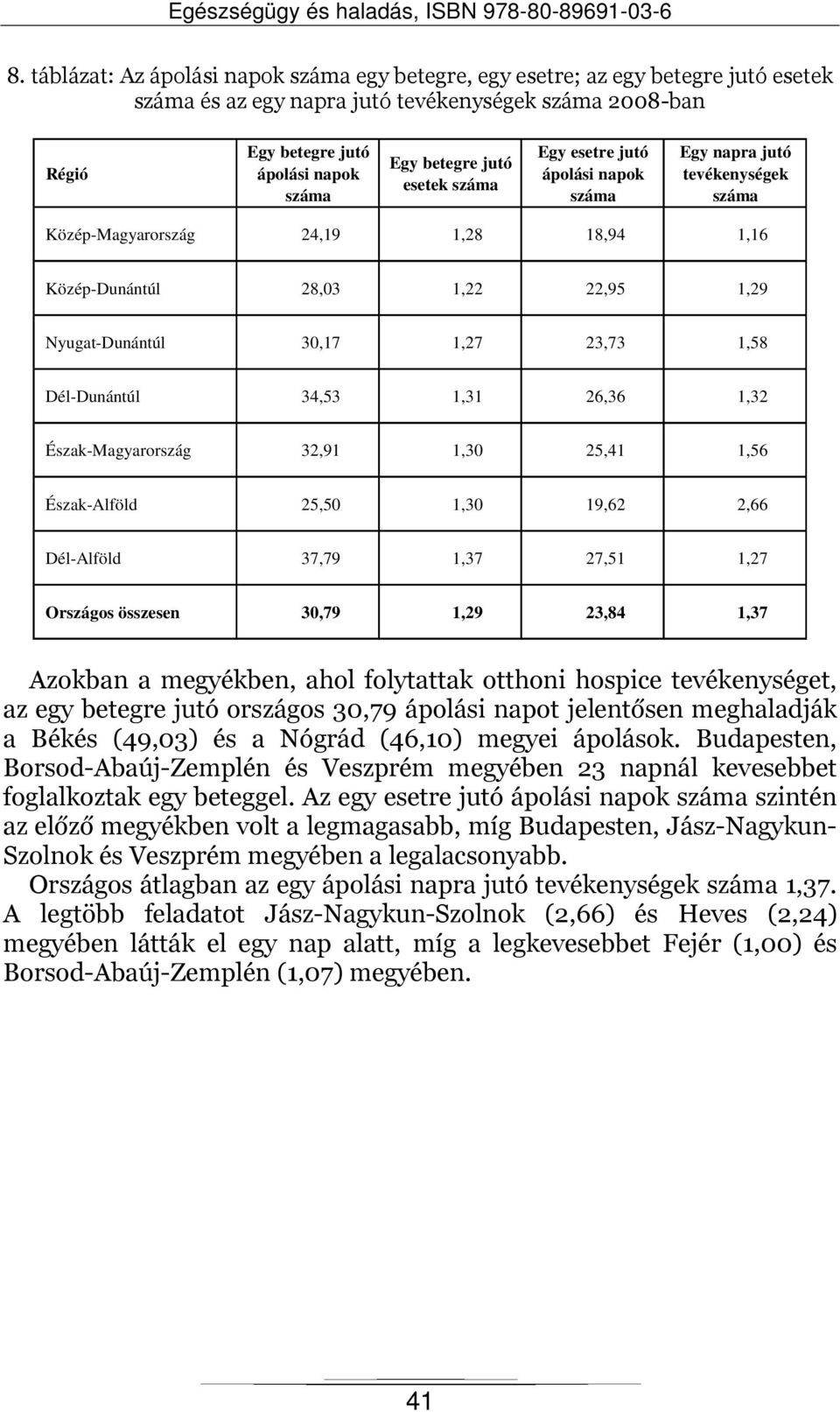 Egészségügy és haladás, ISBN 978-80-89691-03-6

8. táblázat: Az ápolási napok száma egy betegre, egy esetre; az egy betegre jutó esetek száma és az egy napra jutó tevékenységek száma 2008-ban

| Régió | Egy betegre jutó ápolási napok száma | Egy betegre jutó esetek száma | Egy esetre jutó ápolási napok száma | Egy napra jutó tevékenységek száma |
|---|---|---|---|---|
| Közép-Magyarország | 24,19 | 1,28 | 18,94 | 1,16 |
| Közép-Dunántúl | 28,03 | 1,22 | 22,95 | 1,29 |
| Nyugat-Dunántúl | 30,17 | 1,27 | 23,73 | 1,58 |
| Dél-Dunántúl | 34,53 | 1,31 | 26,36 | 1,32 |
| Észak-Magyarország | 32,91 | 1,30 | 25,41 | 1,56 |
| Észak-Alföld | 25,50 | 1,30 | 19,62 | 2,66 |
| Dél-Alföld | 37,79 | 1,37 | 27,51 | 1,27 |
| Országos összesen | 30,79 | 1,29 | 23,84 | 1,37 |

Azokban a megyékben, ahol folytattak otthoni hospice tevékenységet, az egy betegre jutó országos 30,79 ápolási napot jelentősen meghaladják a Békés (49,03) és a Nógrád (46,10) megyei ápolások. Budapesten, Borsod-Abaúj-Zemplén és Veszprém megyében 23 napnál kevesebbet foglalkoztak egy beteggel. Az egy esetre jutó ápolási napok száma szintén az előző megyékben volt a legmagasabb, míg Budapesten, Jász-Nagykun-Szolnok és Veszprém megyében a legalacsonyabb.

Országos átlagban az egy ápolási napra jutó tevékenységek száma 1,37. A legtöbb feladatot Jász-Nagykun-Szolnok (2,66) és Heves (2,24) megyében látták el egy nap alatt, míg a legkevesebbet Fejér (1,00) és Borsod-Abaúj-Zemplén (1,07) megyében.

41